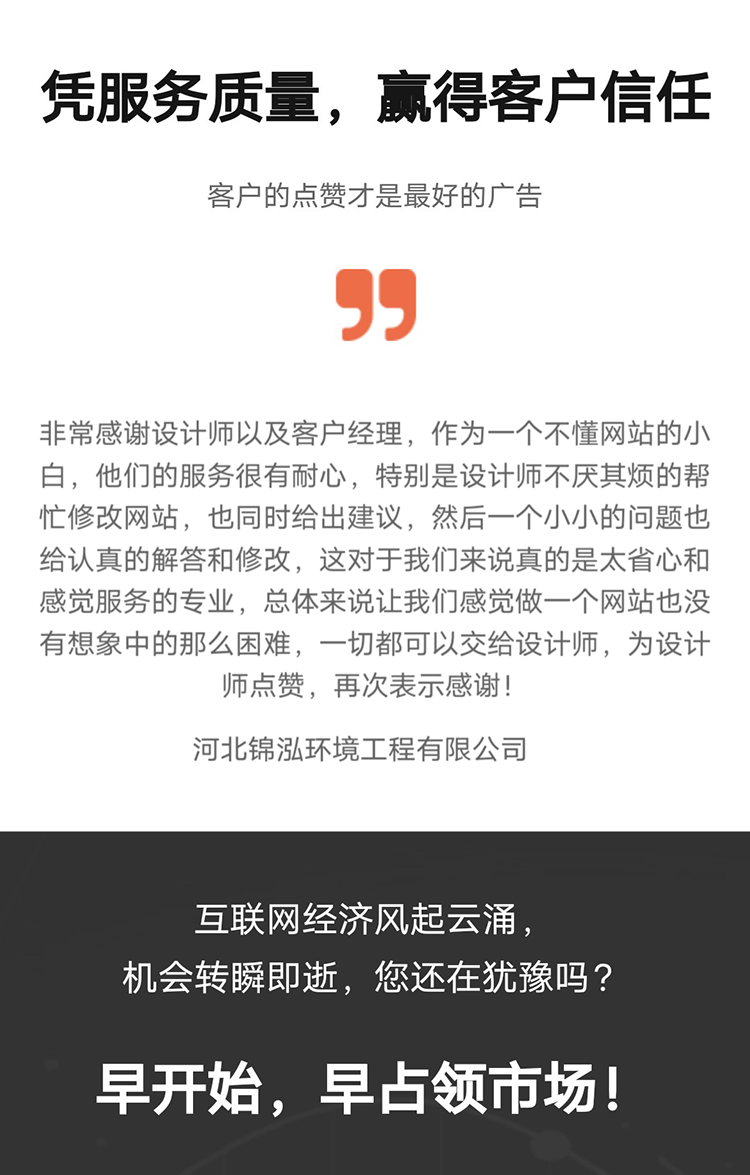 凭服务质量，赢得客户信任

客户的点赞才是最好的广告

非常感谢设计师以及客户经理，作为一个不懂网站的小白，他们的服务很有耐心，特别是设计师不厌其烦的帮忙修改网站，也同时给出建议，然后一个小小的问题也给认真的解答和修改，这对于我们来说真的是太省心和感觉服务的专业，总体来说让我们感觉做一个网站也没有想象中的那么困难，一切都可以交给设计师，为设计师点赞，再次表示感谢！

河北锦泓环境工程有限公司

互联网经济风起云涌，
机会转瞬即逝，您还在犹豫吗？

早开始，早占领市场！